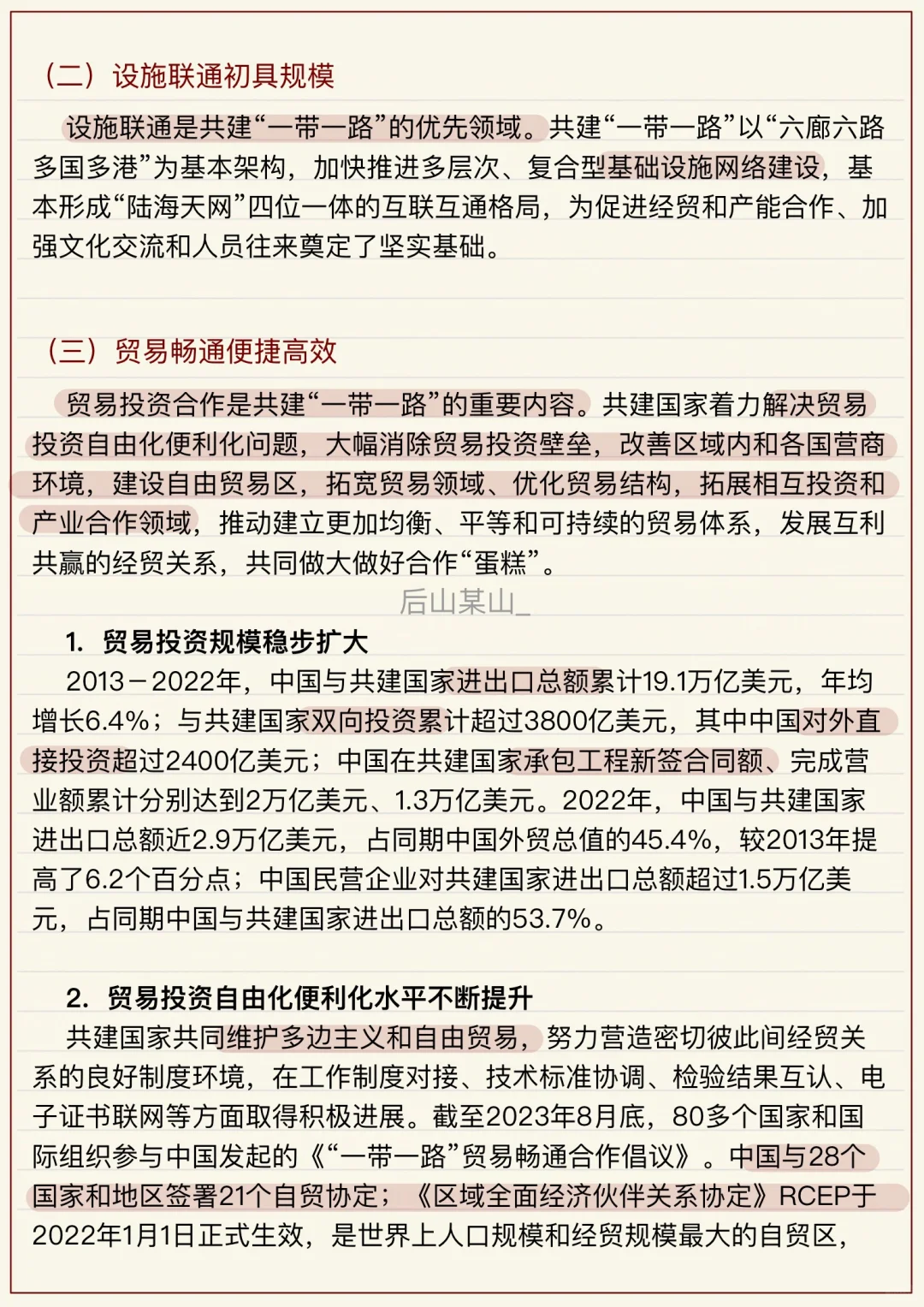 （二）设施联通初具规模

设施联通是共建“一带一路”的优先领域。共建“一带一路”以“六廊六路多国多港”为基本架构，加快推进多层次、复合型基础设施网络建设，基本形成“陆海天网”四位一体的互联互通格局，为促进经贸和产能合作、加强文化交流和人员往来奠定了坚实基础。

（三）贸易畅通便捷高效

贸易投资合作是共建“一带一路”的重要内容。共建国家着力解决贸易投资自由化便利化问题，大幅消除贸易投资壁垒，改善区域内和各国营商环境，建设自由贸易区，拓宽贸易领域、优化贸易结构，拓展相互投资和产业合作领域，推动建立更加均衡、平等和可持续的贸易体系，发展互利共赢的经贸关系，共同做大做好合作“蛋糕”。

后山某山_

1. 贸易投资规模稳步扩大

2013－2022年，中国与共建国家进出口总额累计19.1万亿美元，年均增长6.4%；与共建国家双向投资累计超过3800亿美元，其中中国对外直接投资超过2400亿美元；中国在共建国家承包工程新签合同额、完成营业额累计分别达到2万亿美元、1.3万亿美元。2022年，中国与共建国家进出口总额近2.9万亿美元，占同期中国外贸总值的45.4%，较2013年提高了6.2个百分点；中国民营企业对共建国家进出口总额超过1.5万亿美元，占同期中国与共建国家进出口总额的53.7%。

2. 贸易投资自由化便利化水平不断提升

共建国家共同维护多边主义和自由贸易，努力营造密切彼此间经贸关系的良好制度环境，在工作制度对接、技术标准协调、检验结果互认、电子证书联网等方面取得积极进展。截至2023年8月底，80多个国家和国际组织参与中国发起的《“一带一路”贸易畅通合作倡议》。中国与28个国家和地区签署21个自贸协定；《区域全面经济伙伴关系协定》RCEP于2022年1月1日正式生效，是世界上人口规模和经贸规模最大的自贸区，